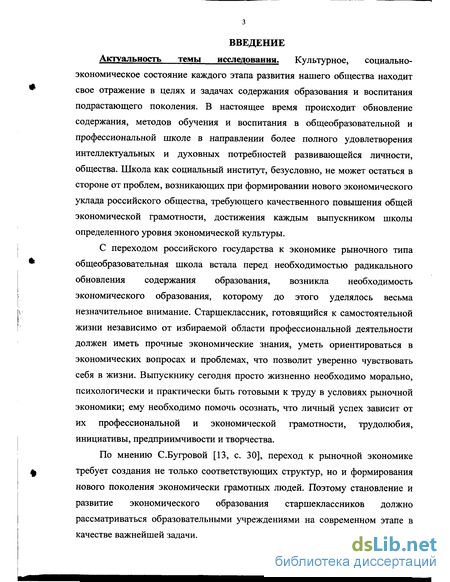 3

ВВЕДЕНИЕ

Актуальность темы исследования. Культурное, социально-экономическое состояние каждого этапа развития нашего общества находит свое отражение в целях и задачах содержания образования и воспитания подрастающего поколения. В настоящее время происходит обновление содержания, методов обучения и воспитания в общеобразовательной и профессиональной школе в направлении более полного удовлетворения интеллектуальных и духовных потребностей развивающейся личности, общества. Школа как социальный институт, безусловно, не может остаться в стороне от проблем, возникающих при формировании нового экономического уклада российского общества, требующего качественного повышения общей экономической грамотности, достижения каждым выпускником школы определенного уровня экономической культуры.

С переходом российского государства к экономике рыночного типа общеобразовательная школа встала перед необходимостью радикального обновления содержания образования, возникла необходимость экономического образования, которому до этого уделялось весьма незначительное внимание. Старшеклассник, готовящийся к самостоятельной жизни независимо от избираемой области профессиональной деятельности должен иметь прочные экономические знания, уметь ориентироваться в экономических вопросах и проблемах, что позволит уверенно чувствовать себя в жизни. Выпускнику сегодня просто жизненно необходимо морально, психологически и практически быть готовыми к труду в условиях рыночной экономики; ему необходимо помочь осознать, что личный успех зависит от их профессиональной и экономической грамотности, трудолюбия, инициативы, предприимчивости и творчества.

По мнению С.Бугровой [13, с. 30], переход к рыночной экономике требует создания не только соответствующих структур, но и формирования нового поколения экономически грамотных людей. Поэтому становление и развитие экономического образования старшеклассников должно рассматриваться образовательными учреждениями на современном этапе в качестве важнейшей задачи.

dsLib.net
библиотека диссертаций